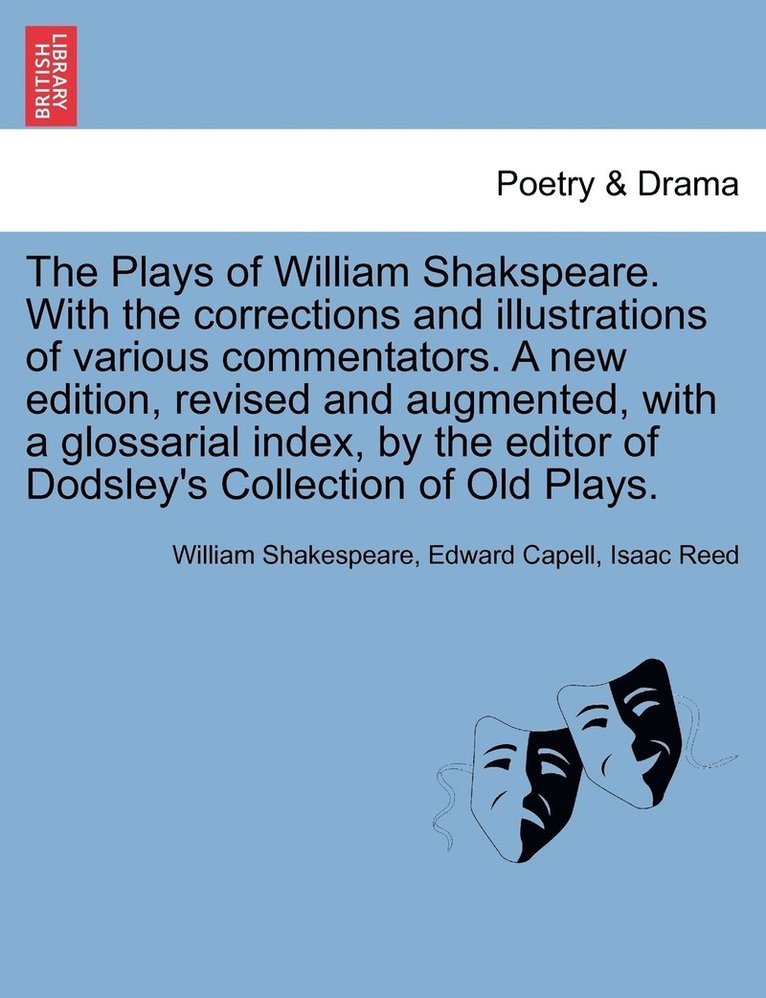 BRITISH LIBRARY

Poetry & Drama

The Plays of William Shakspeare. With the corrections and illustrations of various commentators. A new edition, revised and augmented, with a glossarial index, by the editor of Dodsley's Collection of Old Plays.

William Shakespeare, Edward Capell, Isaac Reed